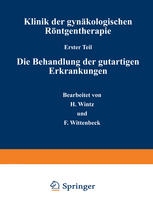 Klinik der gynäkologischen Röntgentherapie

Erster Teil

Die Behandlung der gutartigen Erkrankungen

Bearbeitet von

H. Wintz

und

F. Wittenbeck

Springer